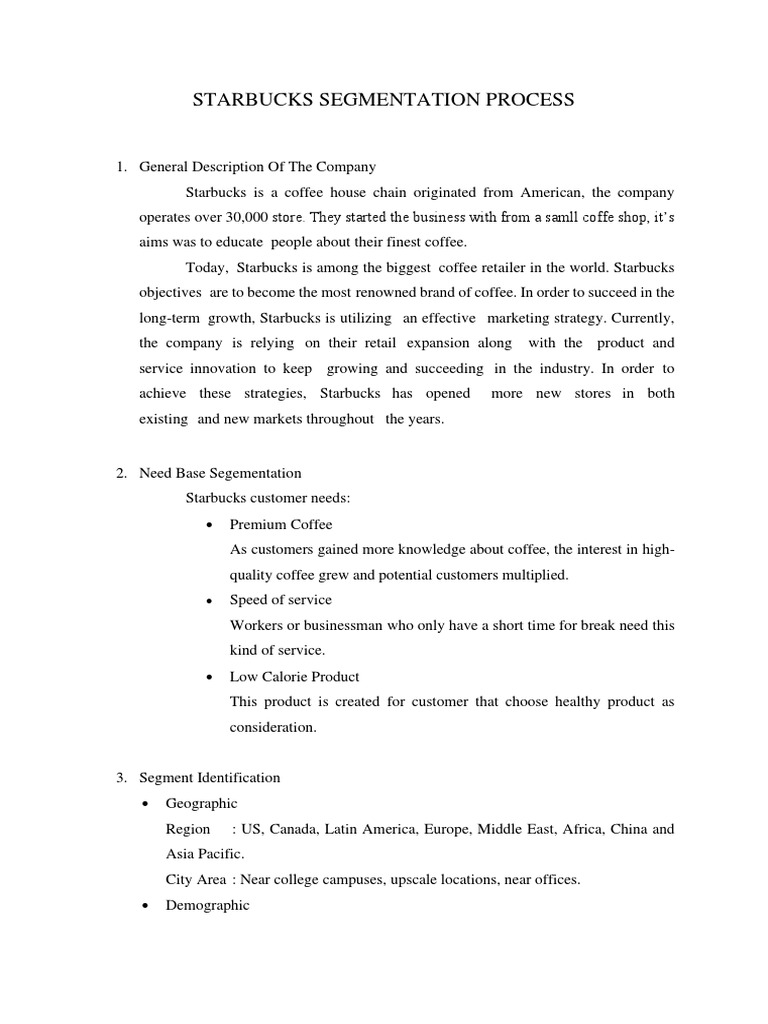 STARBUCKS SEGMENTATION PROCESS

1. General Description Of The Company

Starbucks is a coffee house chain originated from American, the company operates over 30,000 store. They started the business with from a samll coffe shop, it's aims was to educate people about their finest coffee.

Today, Starbucks is among the biggest coffee retailer in the world. Starbucks objectives are to become the most renowned brand of coffee. In order to succeed in the long-term growth, Starbucks is utilizing an effective marketing strategy. Currently, the company is relying on their retail expansion along with the product and service innovation to keep growing and succeeding in the industry. In order to achieve these strategies, Starbucks has opened more new stores in both existing and new markets throughout the years.

2. Need Base Segementation

Starbucks customer needs:

• Premium Coffee
As customers gained more knowledge about coffee, the interest in high-quality coffee grew and potential customers multiplied.

• Speed of service
Workers or businessman who only have a short time for break need this kind of service.

• Low Calorie Product
This product is created for customer that choose healthy product as consideration.

3. Segment Identification

• Geographic
Region : US, Canada, Latin America, Europe, Middle East, Africa, China and Asia Pacific.
City Area : Near college campuses, upscale locations, near offices.

• Demographic